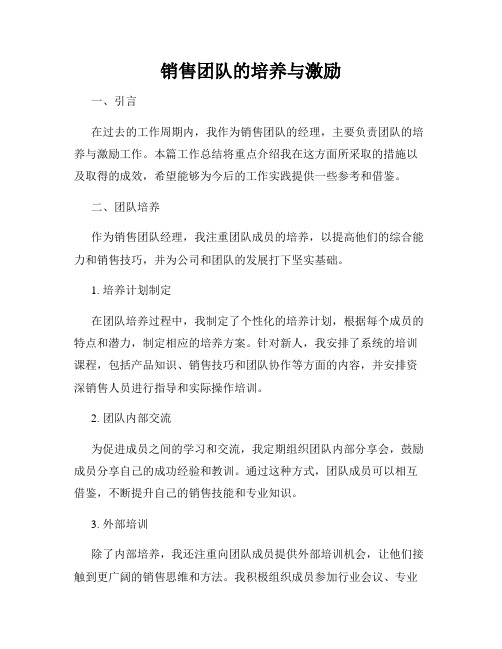 销售团队的培养与激励

一、引言

在过去的工作周期内，我作为销售团队的经理，主要负责团队的培养与激励工作。本篇工作总结将重点介绍我在这方面所采取的措施以及取得的成效，希望能够为今后的工作实践提供一些参考和借鉴。

二、团队培养

作为销售团队经理，我注重团队成员的培养，以提高他们的综合能力和销售技巧，并为公司和团队的发展打下坚实基础。

1. 培养计划制定

在团队培养过程中，我制定了个性化的培养计划，根据每个成员的特点和潜力，制定相应的培养方案。针对新人，我安排了系统的培训课程，包括产品知识、销售技巧和团队协作等方面的内容，并安排资深销售人员进行指导和实际操作培训。

2. 团队内部交流

为促进成员之间的学习和交流，我定期组织团队内部分享会，鼓励成员分享自己的成功经验和教训。通过这种方式，团队成员可以相互借鉴，不断提升自己的销售技能和专业知识。

3. 外部培训

除了内部培养，我还注重向团队成员提供外部培训机会，让他们接触到更广阔的销售思维和方法。我积极组织成员参加行业会议、专业